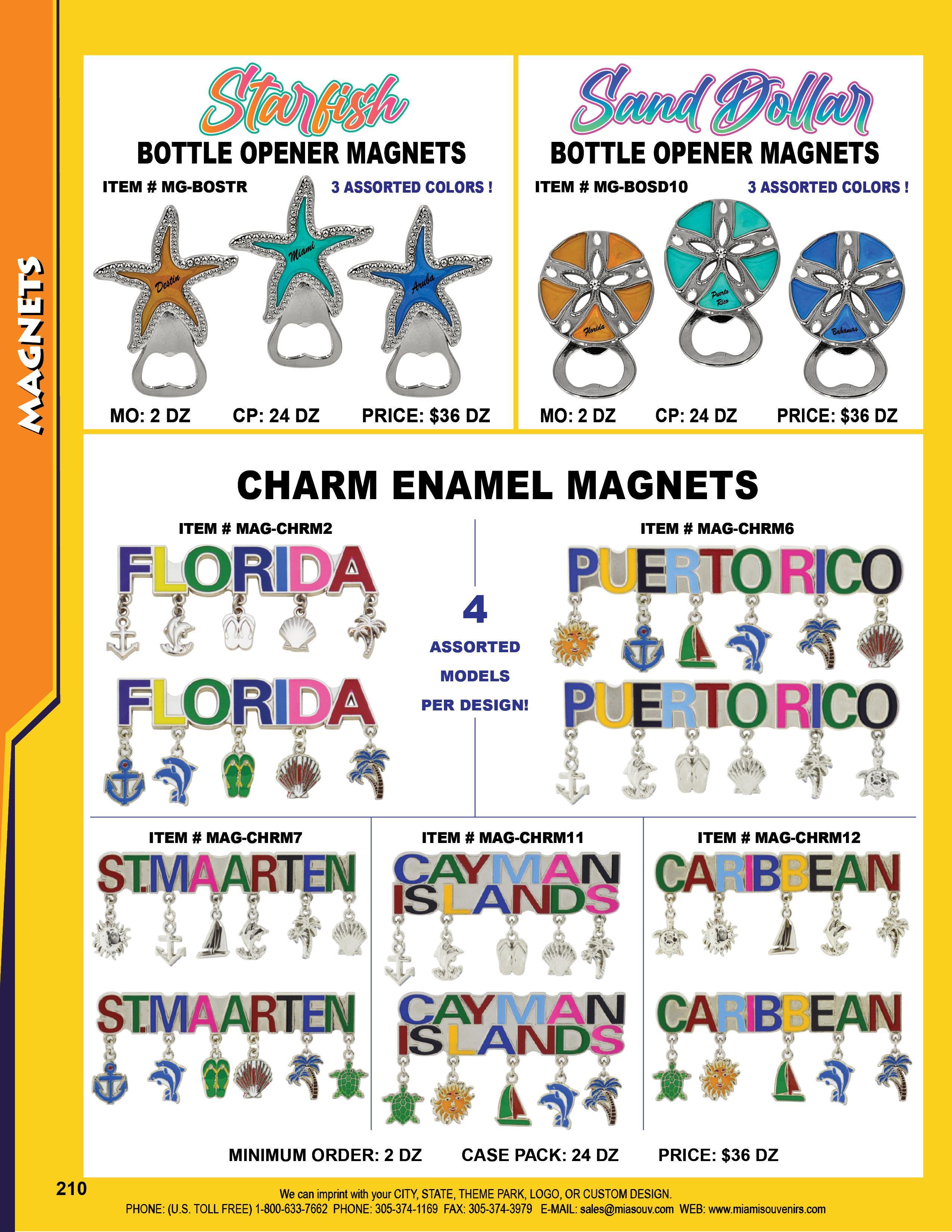 MAGNETS

Starfish
BOTTLE OPENER MAGNETS
ITEM # MG-BOSTR
3 ASSORTED COLORS !

Destin
Miami
Aruba

MO: 2 DZ CP: 24 DZ PRICE: $36 DZ

Sand Dollar
BOTTLE OPENER MAGNETS
ITEM # MG-BOSD10
3 ASSORTED COLORS !

Florida
Puerto Rico
Bahamas

MO: 2 DZ CP: 24 DZ PRICE: $36 DZ

CHARM ENAMEL MAGNETS

ITEM # MAG-CHRM2
FLORIDA
FLORIDA

4
ASSORTED
MODELS
PER DESIGN!

ITEM # MAG-CHRM6
PUERTO RICO
PUERTO RICO

ITEM # MAG-CHRM7
ST.MAARTEN
ST.MAARTEN

ITEM # MAG-CHRM11
CAYMAN ISLANDS
CAYMAN ISLANDS

ITEM # MAG-CHRM12
CARIBBEAN
CARIBBEAN

MINIMUM ORDER: 2 DZ CASE PACK: 24 DZ PRICE: $36 DZ

210

We can imprint with your CITY, STATE, THEME PARK, LOGO, OR CUSTOM DESIGN.
PHONE: (U.S. TOLL FREE) 1-800-633-7662 PHONE: 305-374-1169 FAX: 305-374-3979 E-MAIL: sales@miasouv.com WEB: www.miamisouvenirs.com